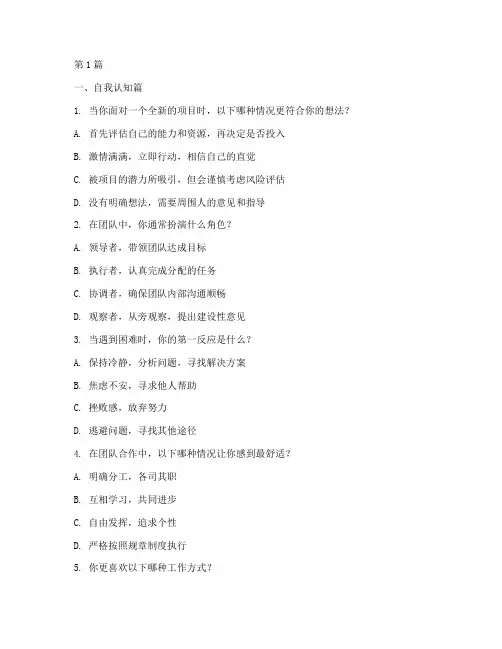 第 1 篇

一、自我认知篇

1. 当你面对一个全新的项目时，以下哪种情况更符合你的想法？

A. 首先评估自己的能力和资源，再决定是否投入

B. 激情满满，立即行动，相信自己的直觉

C. 被项目的潜力所吸引，但会谨慎考虑风险评估

D. 没有明确想法，需要周围人的意见和指导

2. 在团队中，你通常扮演什么角色？

A. 领导者，带领团队达成目标

B. 执行者，认真完成分配的任务

C. 协调者，确保团队内部沟通顺畅

D. 观察者，从旁观察，提出建设性意见

3. 当遇到困难时，你的第一反应是什么？

A. 保持冷静，分析问题，寻找解决方案

B. 焦虑不安，寻求他人帮助

C. 挫败感，放弃努力

D. 逃避问题，寻找其他途径

4. 在团队合作中，以下哪种情况让你感到最舒适？

A. 明确分工，各司其职

B. 互相学习，共同进步

C. 自由发挥，追求个性

D. 严格按照规章制度执行

5. 你更喜欢以下哪种工作方式？